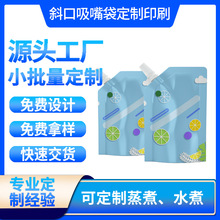 斜口吸嘴袋定制印刷

源头工厂
小批量定制

免费设计

免费拿样

快速交货

专业定制经验

可定制蒸煮、水煮